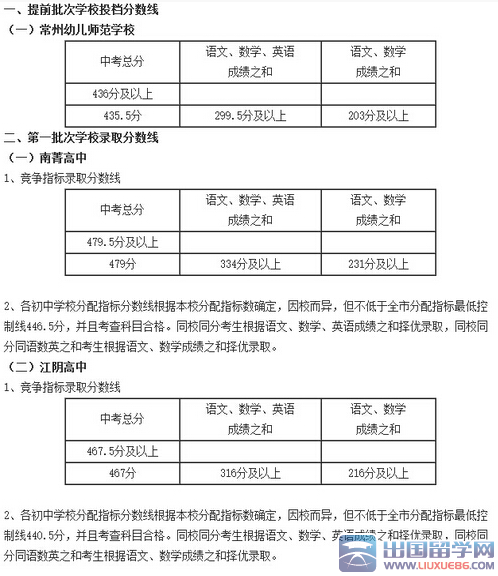 一、提前批次学校投档分数线

（一）常州幼儿师范学校

| 中考总分 | 语文、数学、英语成绩之和 | 语文、数学成绩之和 |
|---|---|---|
| 436分及以上 | | |
| 435.5分 | 299.5分及以上 | 203分及以上 |

二、第一批次学校录取分数线

（一）南菁高中

1、竞争指标录取分数线

| 中考总分 | 语文、数学、英语成绩之和 | 语文、数学成绩之和 |
|---|---|---|
| 479.5分及以上 | | |
| 479分 | 334分及以上 | 231分及以上 |

2、各初中学校分配指标分数线根据本校分配指标数确定，因校而异，但不低于全市分配指标最低控制线446.5分，并且考查科目合格。同校同分考生根据语文、数学、英语成绩之和择优录取，同校同分同语数英之和考生根据语文、数学成绩之和择优录取。

（二）江阴高中

1、竞争指标录取分数线

| 中考总分 | 语文、数学、英语成绩之和 | 语文、数学成绩之和 |
|---|---|---|
| 467.5分及以上 | | |
| 467分 | 316分及以上 | 216分及以上 |

2、各初中学校分配指标分数线根据本校分配指标数确定，因校而异，但不低于全市分配指标最低控制线440.5分，并且考查科目合格。同校同分考生根据语文、数学、英语成绩之和择优录取，同校同分同语数英之和考生根据语文、数学成绩之和择优录取。

出国留学网 WWW.LIUXUE86.COM